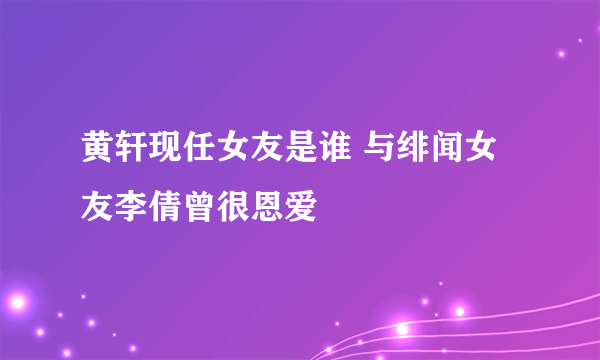 黄轩现任女友是谁 与绯闻女友李倩曾很恩爱